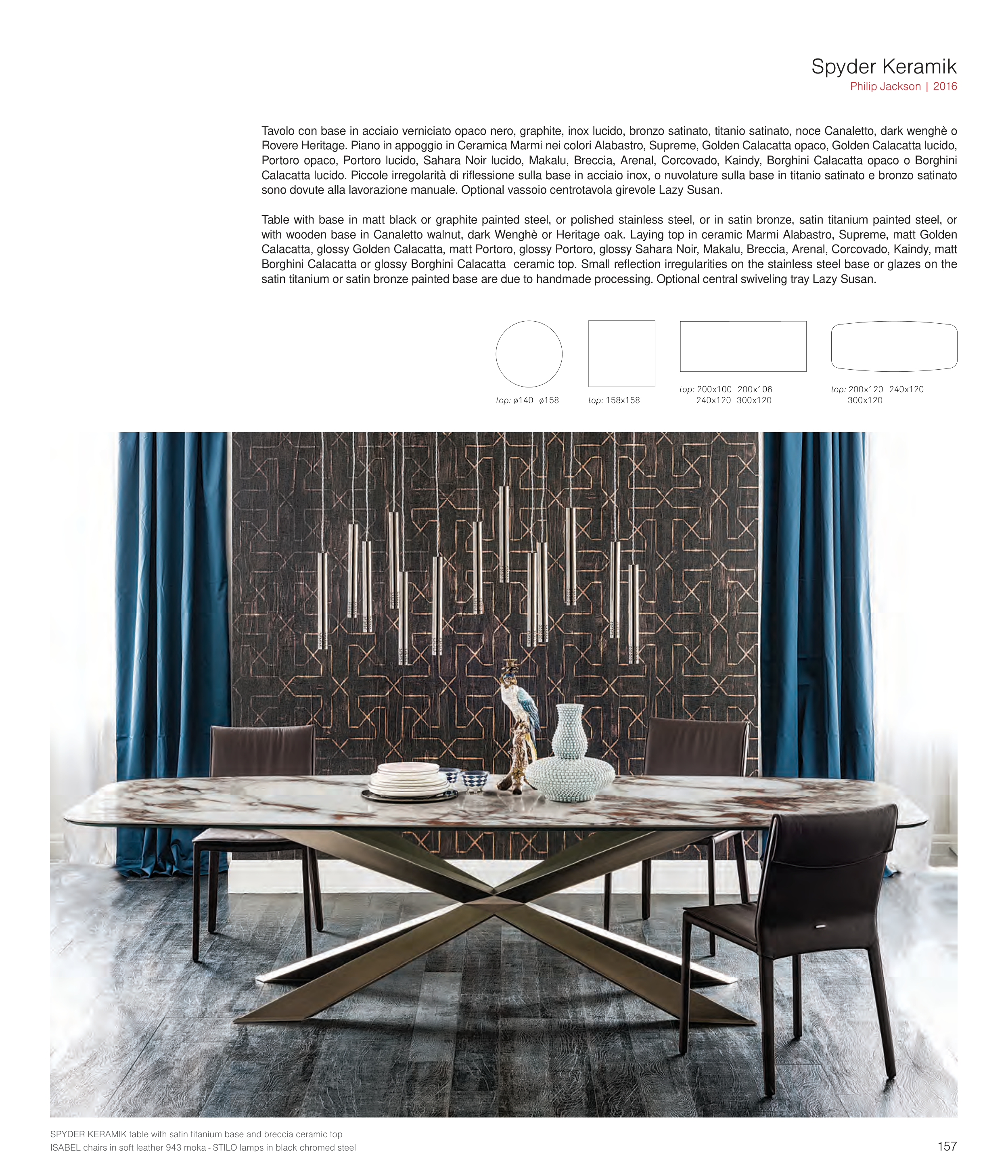 Spyder Keramik
Philip Jackson | 2016

Tavolo con base in acciaio verniciato opaco nero, graphite, inox lucido, bronzo satinato, titanio satinato, noce Canaletto, dark wenghè o Rovere Heritage. Piano in appoggio in Ceramica Marmi nei colori Alabastro, Supreme, Golden Calacatta opaco, Golden Calacatta lucido, Portoro opaco, Portoro lucido, Sahara Noir lucido, Makalu, Breccia, Arenal, Corcovado, Kaindy, Borghini Calacatta opaco o Borghini Calacatta lucido. Piccole irregolarità di riflessione sulla base in acciaio inox, o nuvolature sulla base in titanio satinato e bronzo satinato sono dovute alla lavorazione manuale. Optional vassoio centrotavola girevole Lazy Susan.

Table with base in matt black or graphite painted steel, or polished stainless steel, or in satin bronze, satin titanium painted steel, or with wooden base in Canaletto walnut, dark Wenghè or Heritage oak. Laying top in ceramic Marmi Alabastro, Supreme, matt Golden Calacatta, glossy Golden Calacatta, matt Portoro, glossy Portoro, glossy Sahara Noir, Makalu, Breccia, Arenal, Corcovado, Kaindy, matt Borghini Calacatta or glossy Borghini Calacatta ceramic top. Small reflection irregularities on the stainless steel base or glazes on the satin titanium or satin bronze painted base are due to handmade processing. Optional central swiveling tray Lazy Susan.

top: ø140 ø158

top: 158x158

top: 200x100 200x106 240x120 300x120

top: 200x120 240x120 300x120

SPYDER KERAMIK table with satin titanium base and breccia ceramic top
ISABEL chairs in soft leather 943 moka - STILO lamps in black chromed steel

157